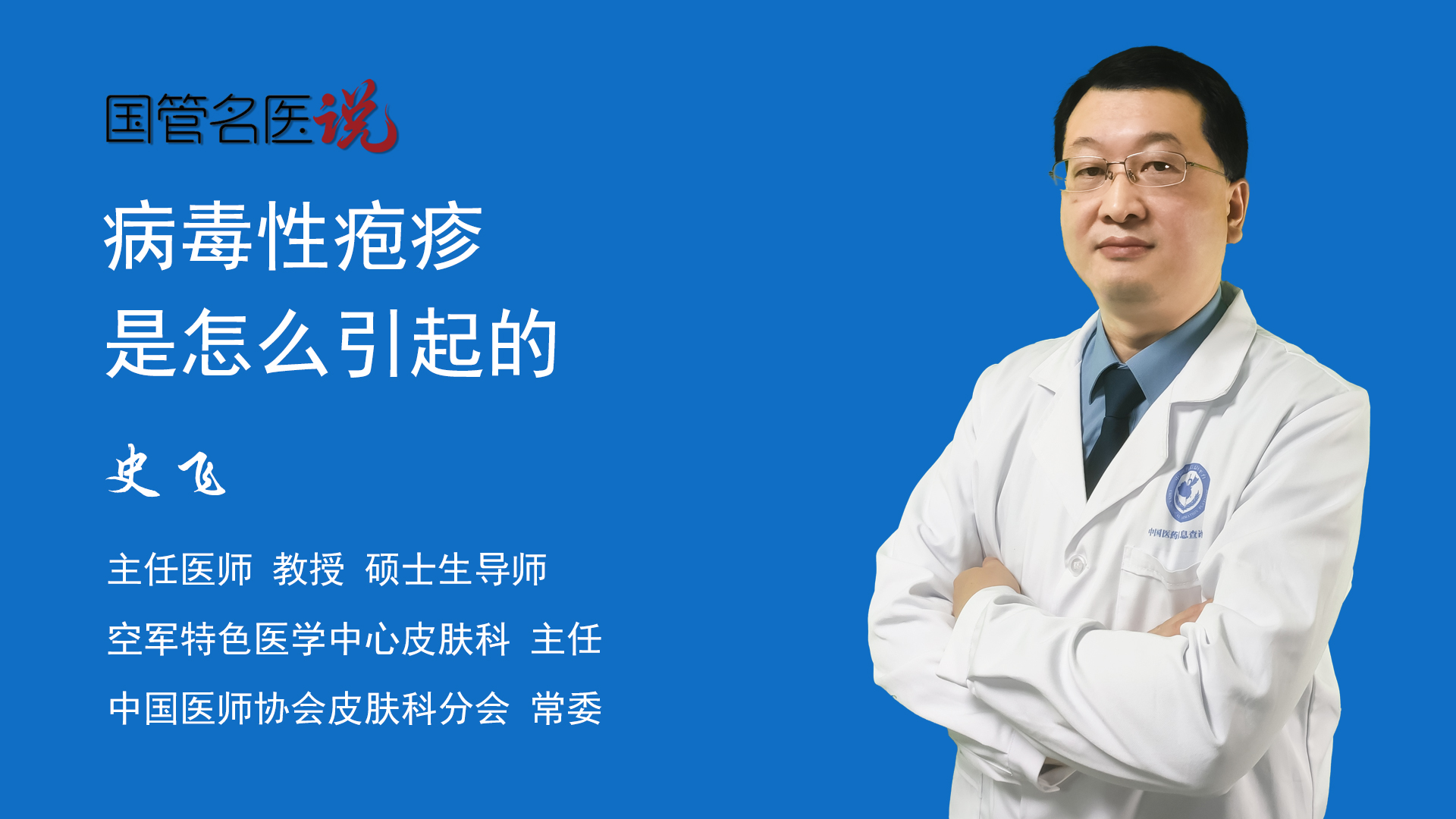 国管名医说

病毒性疱疹
是怎么引起的

史飞

主任医师 教授 硕士生导师

空军特色医学中心皮肤科 主任

中国医师协会皮肤科分会 常委

中国医药信息查询